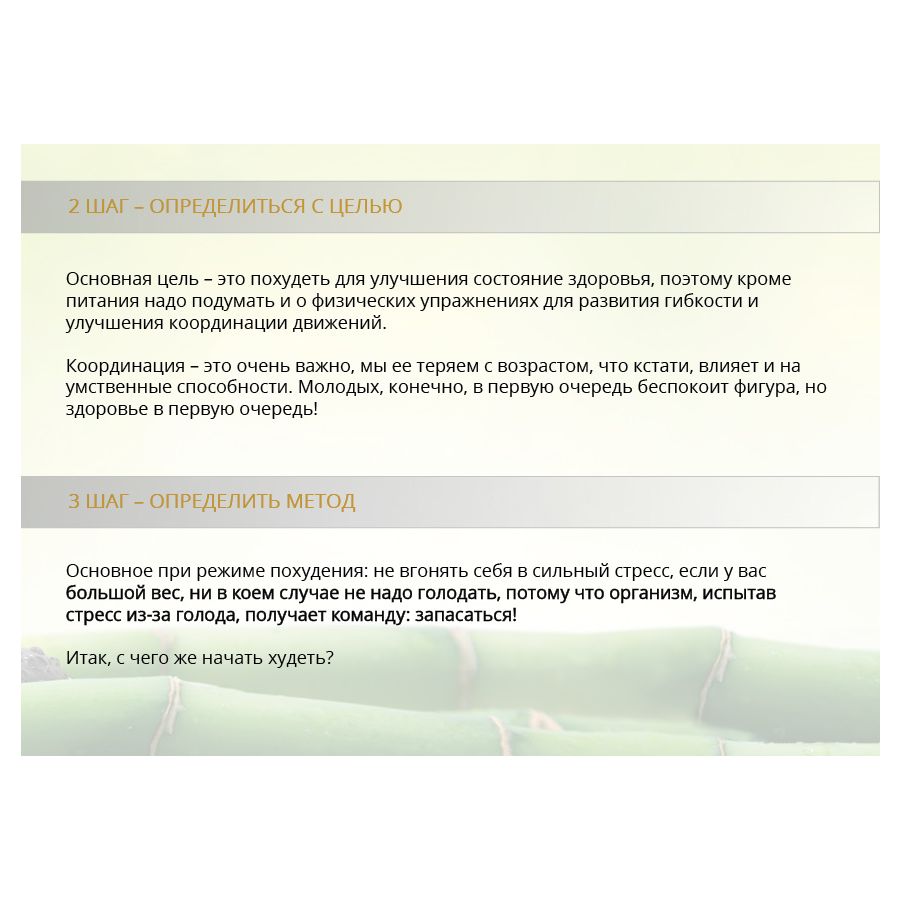 2 ШАГ – ОПРЕДЕЛИТЬСЯ С ЦЕЛЬЮ

Основная цель – это похудеть для улучшения состояние здоровья, поэтому кроме питания надо подумать и о физических упражнениях для развития гибкости и улучшения координации движений.

Координация – это очень важно, мы ее теряем с возрастом, что кстати, влияет и на умственные способности. Молодых, конечно, в первую очередь беспокоит фигура, но здоровье в первую очередь!

3 ШАГ – ОПРЕДЕЛИТЬ МЕТОД

Основное при режиме похудения: не вгонять себя в сильный стресс, если у вас большой вес, ни в коем случае не надо голодать, потому что организм, испытав стресс из-за голода, получает команду: запасаться!

Итак, с чего же начать худеть?